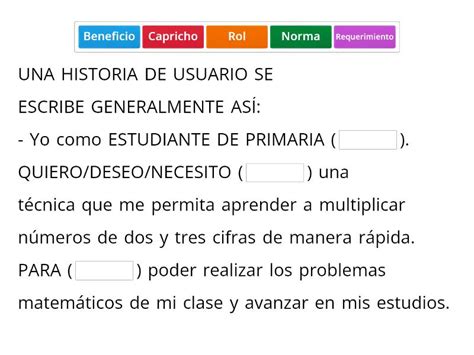 Beneficio Capricho Rol Norma Requerimiento

UNA HISTORIA DE USUARIO SE ESCRIBE GENERALMENTE ASÍ:

- Yo como ESTUDIANTE DE PRIMARIA ( ). QUIERO/DESEO/NECESITO ( ) una técnica que me permita aprender a multiplicar números de dos y tres cifras de manera rápida. PARA ( ) poder realizar los problemas matemáticos de mi clase y avanzar en mis estudios.